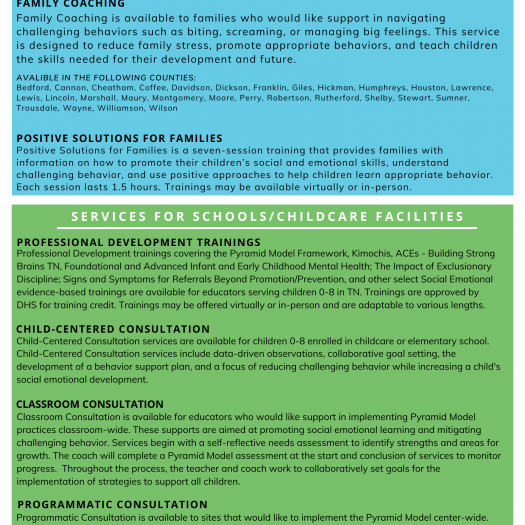 FAMILY COACHING
Family Coaching is available to families who would like support in navigating challenging behaviors such as biting, screaming, or managing big feelings. This service is designed to reduce family stress, promote appropriate behaviors, and teach children the skills needed for their development and future.

AVALIBLE IN THE FOLLOWING COUNTIES:
Bedford, Cannon, Cheatham, Coffee, Davidson, Dickson, Franklin, Giles, Hickman, Humphreys, Houston, Lawrence, Lewis, Lincoln, Marshall, Maury, Montgomery, Moore, Perry, Robertson, Rutherford, Shelby, Stewart, Sumner, Trousdale, Wayne, Williamson, Wilson

POSITIVE SOLUTIONS FOR FAMILIES
Positive Solutions for Families is a seven-session training that provides families with information on how to promote their children's social and emotional skills, understand challenging behavior, and use positive approaches to help children learn appropriate behavior. Each session lasts 1.5 hours. Trainings may be available virtually or in-person.

SERVICES FOR SCHOOLS/CHILDCARE FACILITIES

PROFESSIONAL DEVELOPMENT TRAININGS
Professional Development trainings covering the Pyramid Model Framework, Kimochis, ACEs - Building Strong Brains TN, Foundational and Advanced Infant and Early Childhood Mental Health; The Impact of Exclusionary Discipline; Signs and Symptoms for Referrals Beyond Promotion/Prevention, and other select Social Emotional evidence-based trainings are available for educators serving children 0-8 in TN. Trainings are approved by DHS for training credit. Trainings may be offered virtually or in-person and are adaptable to various lengths.

CHILD-CENTERED CONSULTATION
Child-Centered Consultation services are available for children 0-8 enrolled in childcare or elementary school. Child-Centered Consultation services include data-driven observations, collaborative goal setting, the development of a behavior support plan, and a focus of reducing challenging behavior while increasing a child's social emotional development.

CLASSROOM CONSULTATION
Classroom Consultation is available for educators who would like support in implementing Pyramid Model practices classroom-wide. These supports are aimed at promoting social emotional learning and mitigating challenging behavior. Services begin with a self-reflective needs assessment to identify strengths and areas for growth. The coach will complete a Pyramid Model assessment at the start and conclusion of services to monitor progress. Throughout the process, the teacher and coach work to collaboratively set goals for the implementation of strategies to support all children.

PROGRAMMATIC CONSULTATION
Programmatic Consultation is available to sites that would like to implement the Pyramid Model center-wide.